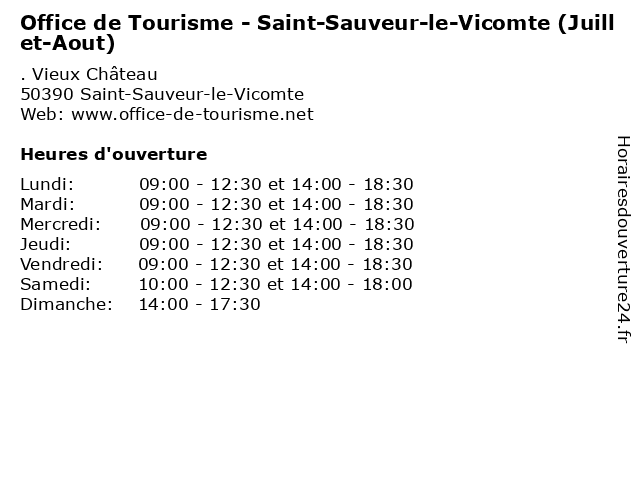 Office de Tourisme - Saint-Sauveur-le-Vicomte (Juillet-Aout)

. Vieux Château
50390 Saint-Sauveur-le-Vicomte
Web: www.office-de-tourisme.net

Heures d'ouverture

Lundi: 09:00 - 12:30 et 14:00 - 18:30
Mardi: 09:00 - 12:30 et 14:00 - 18:30
Mercredi: 09:00 - 12:30 et 14:00 - 18:30
Jeudi: 09:00 - 12:30 et 14:00 - 18:30
Vendredi: 09:00 - 12:30 et 14:00 - 18:30
Samedi: 10:00 - 12:30 et 14:00 - 18:00
Dimanche: 14:00 - 17:30

Horairesdouverture24.fr